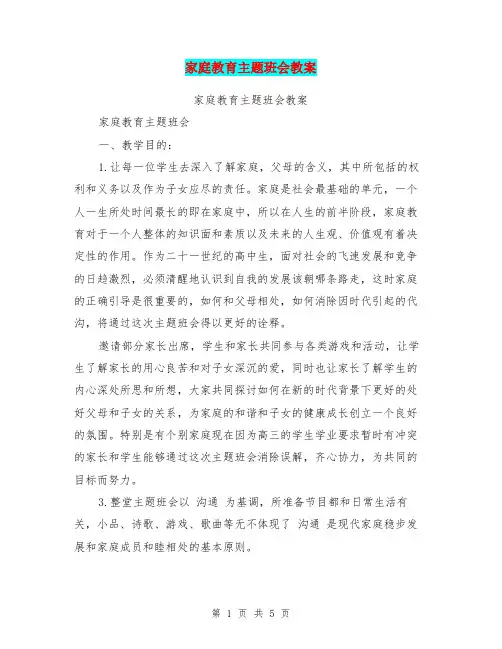 家庭教育主题班会教案

家庭教育主题班会教案

家庭教育主题班会

一、教学目的：

1.让每一位学生去深入了解家庭，父母的含义，其中所包括的权利和义务以及作为子女应尽的责任。家庭是社会最基础的单元，一个人一生所处时间最长的即在家庭中，所以在人生的前半阶段，家庭教育对于一个人整体的知识面和素质以及未来的人生观、价值观有着决定性的作用。作为二十一世纪的高中生，面对社会的飞速发展和竞争的日趋激烈，必须清醒地认识到自我的发展该朝哪条路走，这时家庭的正确引导是很重要的，如何和父母相处，如何消除因时代引起的代沟，将通过这次主题班会得以更好的诠释。

邀请部分家长出席，学生和家长共同参与各类游戏和活动，让学生了解家长的用心良苦和对子女深沉的爱，同时也让家长了解学生的内心深处所思和所想，大家共同探讨如何在新的时代背景下更好的处好父母和子女的关系，为家庭的和谐和子女的健康成长创立一个良好的氛围。特别是有个别家庭现在因为高三的学生学业要求暂时有冲突的家长和学生能够通过这次主题班会消除误解，齐心协力，为共同的目标而努力。

3.整堂主题班会以 沟通 为基调，所准备节目都和日常生活有关，小品、诗歌、游戏、歌曲等无不体现了 沟通 是现代家庭稳步发展和家庭成员和睦相处的基本原则。

第 1 页 共 5 页